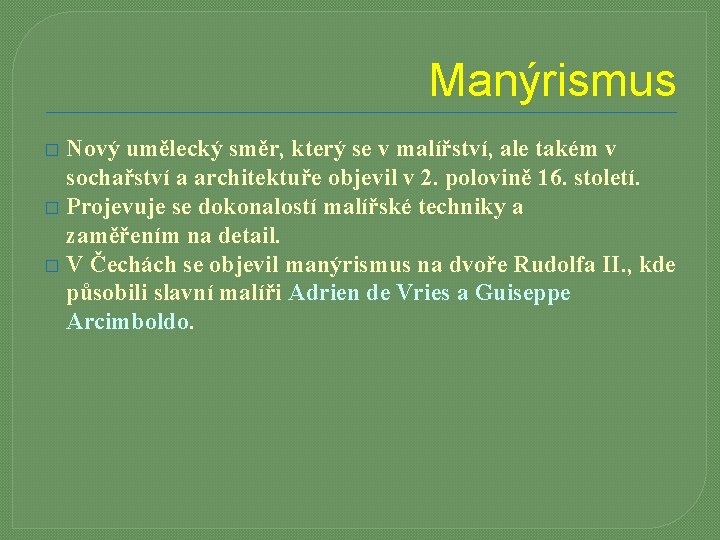 Manýrismus

□ Nový umělecký směr, který se v malířství, ale takém v sochařství a architektuře objevil v 2. polovině 16. století.

□ Projevuje se dokonalostí malířské techniky a zaměřením na detail.

□ V Čechách se objevil manýrismus na dvoře Rudolfa II., kde působili slavní malíři Adrien de Vries a Guiseppe Arcimboldo.